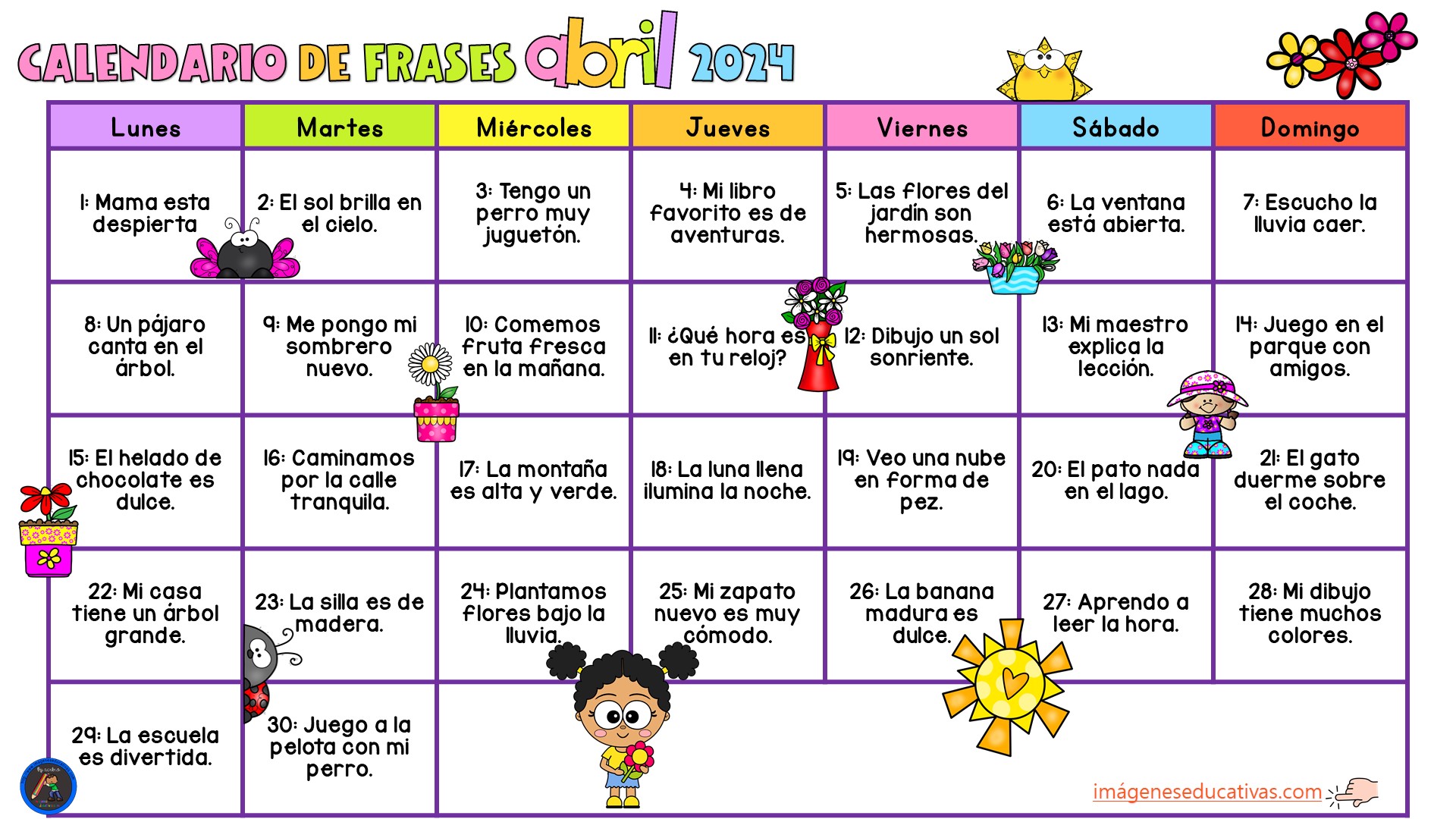 CALENDARIO DE FRASES abril 2024

| Lunes | Martes | Miércoles | Jueves | Viernes | Sábado | Domingo |
|---|---|---|---|---|---|---|
| 1: Mama esta despierta | 2: El sol brilla en el cielo. | 3: Tengo un perro muy juguetón. | 4: Mi libro favorito es de aventuras. | 5: Las flores del jardín son hermosas. | 6: La ventana está abierta. | 7: Escucho la lluvia caer. |
| 8: Un pájaro canta en el árbol. | 9: Me pongo mi sombrero nuevo. | 10: Comemos fruta fresca en la mañana. | 11: ¿Qué hora es en tu reloj? | 12: Dibujo un sol sonriente. | 13: Mi maestro explica la lección. | 14: Juego en el parque con amigos. |
| 15: El helado de chocolate es dulce. | 16: Caminamos por la calle tranquila. | 17: La montaña es alta y verde. | 18: La luna llena ilumina la noche. | 19: Veo una nube en forma de pez. | 20: El pato nada en el lago. | 21: El gato duerme sobre el coche. |
| 22: Mi casa tiene un árbol grande. | 23: La silla es de madera. | 24: Plantamos flores bajo la lluvia. | 25: Mi zapato nuevo es muy cómodo. | 26: La banana madura es dulce. | 27: Aprendo a leer la hora. | 28: Mi dibujo tiene muchos colores. |
| 29: La escuela es divertida. | 30: Juego a la pelota con mi perro. | | | | | |

imágeneseducativas.com